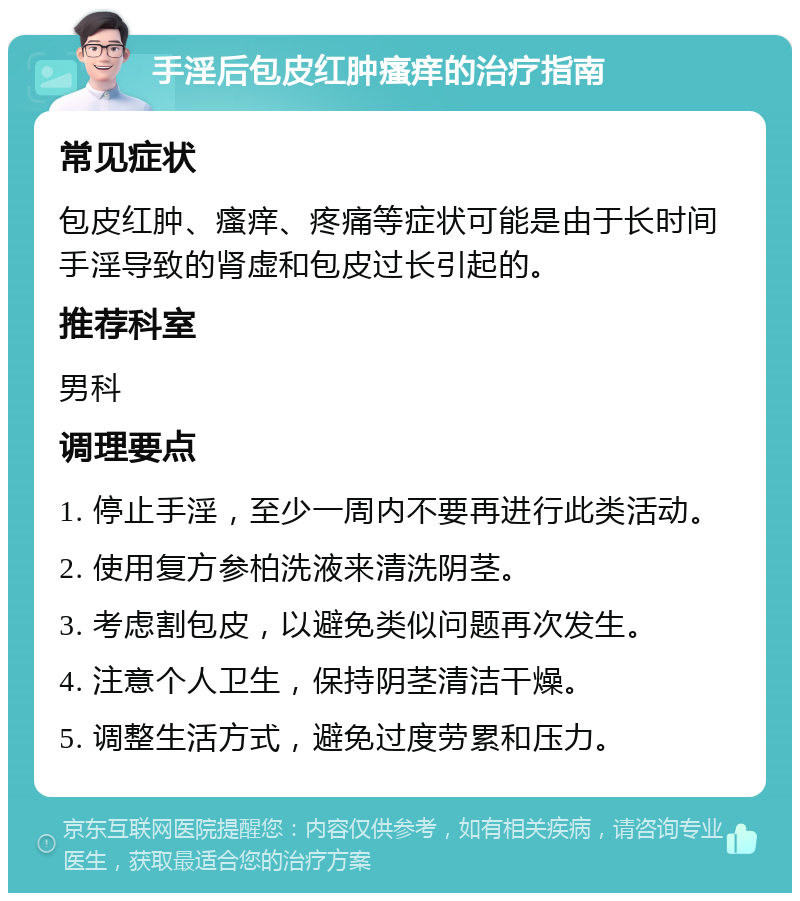 手淫后包皮红肿瘙痒的治疗指南

常见症状

包皮红肿、瘙痒、疼痛等症状可能是由于长时间手淫导致的肾虚和包皮过长引起的。

推荐科室

男科

调理要点

1. 停止手淫，至少一周内不要再进行此类活动。

2. 使用复方参柏洗液来清洗阴茎。

3. 考虑割包皮，以避免类似问题再次发生。

4. 注意个人卫生，保持阴茎清洁干燥。

5. 调整生活方式，避免过度劳累和压力。

京东互联网医院提醒您：内容仅供参考，如有相关疾病，请咨询专业医生，获取最适合您的治疗方案